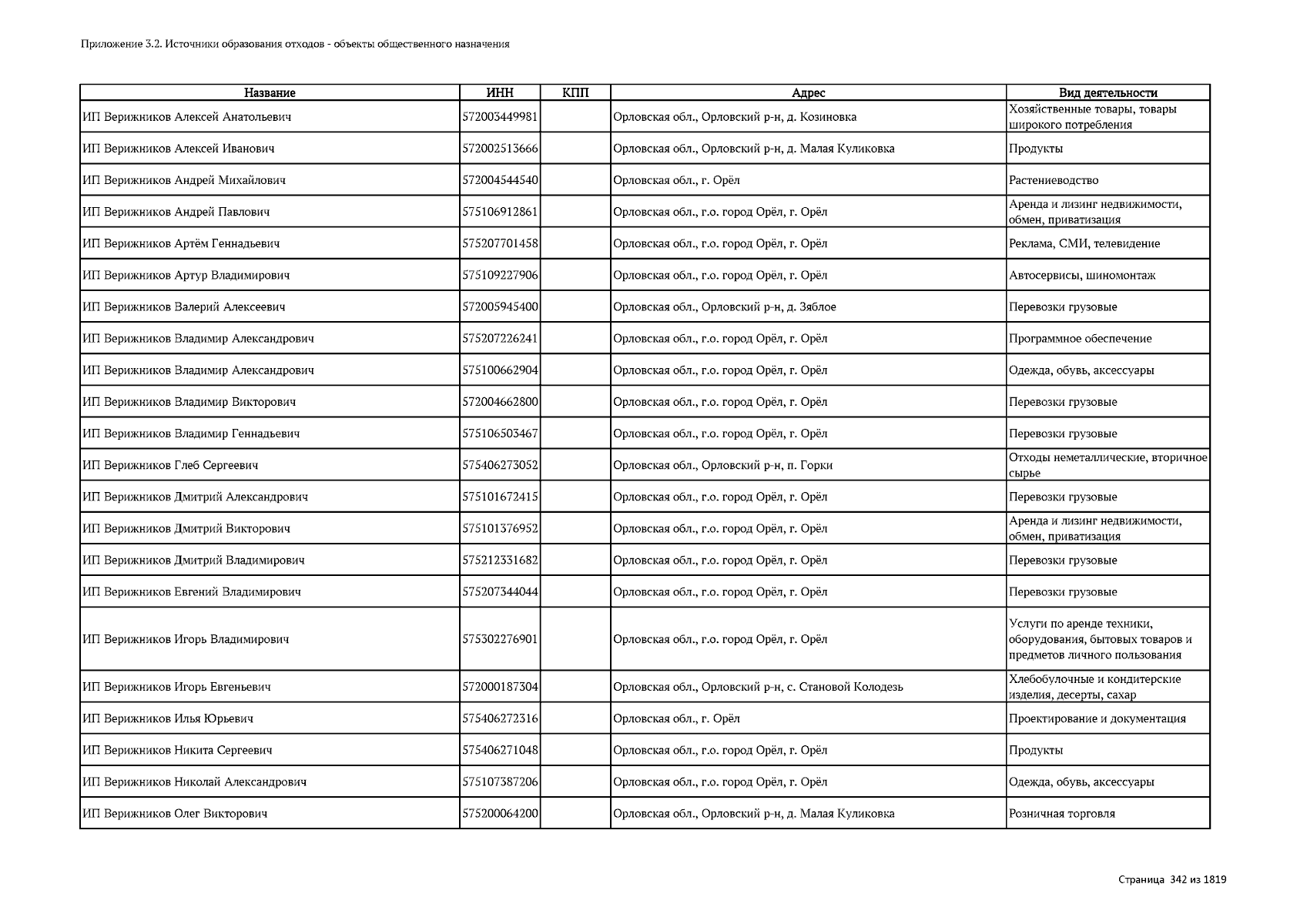 Приложение 3.2. Источники образования отходов - объекты общественного назначения

| Название | ИНН | КПП | Адрес | Вид деятельности |
|---|---|---|---|---|
| ИП Верижников Алексей Анатольевич | 572003449981 | | Орловская обл., Орловский р-н, д. Козиновка | Хозяйственные товары, товары широкого потребления |
| ИП Верижников Алексей Иванович | 572002513666 | | Орловская обл., Орловский р-н, д. Малая Куликовка | Продукты |
| ИП Верижников Андрей Михайлович | 572004544540 | | Орловская обл., г. Орёл | Растениеводство |
| ИП Верижников Андрей Павлович | 575106912861 | | Орловская обл., г.о. город Орёл, г. Орёл | Аренда и лизинг недвижимости, обмен, приватизация |
| ИП Верижников Артём Геннадьевич | 575207701458 | | Орловская обл., г.о. город Орёл, г. Орёл | Реклама, СМИ, телевидение |
| ИП Верижников Артур Владимирович | 575109227906 | | Орловская обл., г.о. город Орёл, г. Орёл | Автосервисы, шиномонтаж |
| ИП Верижников Валерий Алексеевич | 572005945400 | | Орловская обл., Орловский р-н, д. Зяблое | Перевозки грузовые |
| ИП Верижников Владимир Александрович | 575207226241 | | Орловская обл., г.о. город Орёл, г. Орёл | Программное обеспечение |
| ИП Верижников Владимир Александрович | 575100662904 | | Орловская обл., г.о. город Орёл, г. Орёл | Одежда, обувь, аксессуары |
| ИП Верижников Владимир Викторович | 572004662800 | | Орловская обл., г.о. город Орёл, г. Орёл | Перевозки грузовые |
| ИП Верижников Владимир Геннадьевич | 575106503467 | | Орловская обл., г.о. город Орёл, г. Орёл | Перевозки грузовые |
| ИП Верижников Глеб Сергеевич | 575406273052 | | Орловская обл., Орловский р-н, п. Горки | Отходы неметаллические, вторичное сырье |
| ИП Верижников Дмитрий Александрович | 575101672415 | | Орловская обл., г.о. город Орёл, г. Орёл | Перевозки грузовые |
| ИП Верижников Дмитрий Викторович | 575101376952 | | Орловская обл., г.о. город Орёл, г. Орёл | Аренда и лизинг недвижимости, обмен, приватизация |
| ИП Верижников Дмитрий Владимирович | 575212331682 | | Орловская обл., г.о. город Орёл, г. Орёл | Перевозки грузовые |
| ИП Верижников Евгений Владимирович | 575207344044 | | Орловская обл., г.о. город Орёл, г. Орёл | Перевозки грузовые |
| ИП Верижников Игорь Владимирович | 575302276901 | | Орловская обл., г.о. город Орёл, г. Орёл | Услуги по аренде техники, оборудования, бытовых товаров и предметов личного пользования |
| ИП Верижников Игорь Евгеньевич | 572000187304 | | Орловская обл., Орловский р-н, с. Становой Колодезь | Хлебобулочные и кондитерские изделия, десерты, сахар |
| ИП Верижников Илья Юрьевич | 575406272316 | | Орловская обл., г. Орёл | Проектирование и документация |
| ИП Верижников Никита Сергеевич | 575406271048 | | Орловская обл., г.о. город Орёл, г. Орёл | Продукты |
| ИП Верижников Николай Александрович | 575107387206 | | Орловская обл., г.о. город Орёл, г. Орёл | Одежда, обувь, аксессуары |
| ИП Верижников Олег Викторович | 575200064200 | | Орловская обл., Орловский р-н, д. Малая Куликовка | Розничная торговля |

Страница 342 из 1819